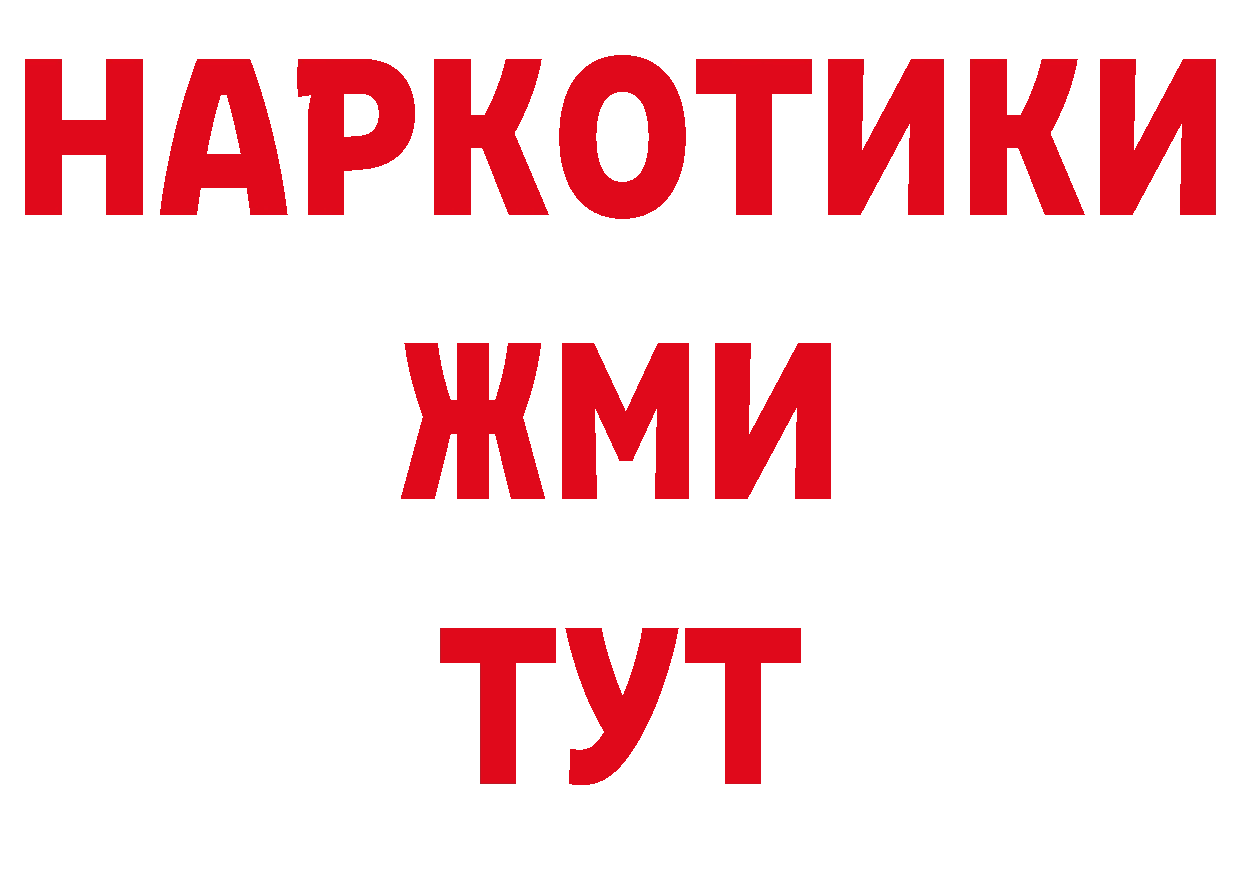 НАРКОТИКИ
ЖМИ
ТУТ